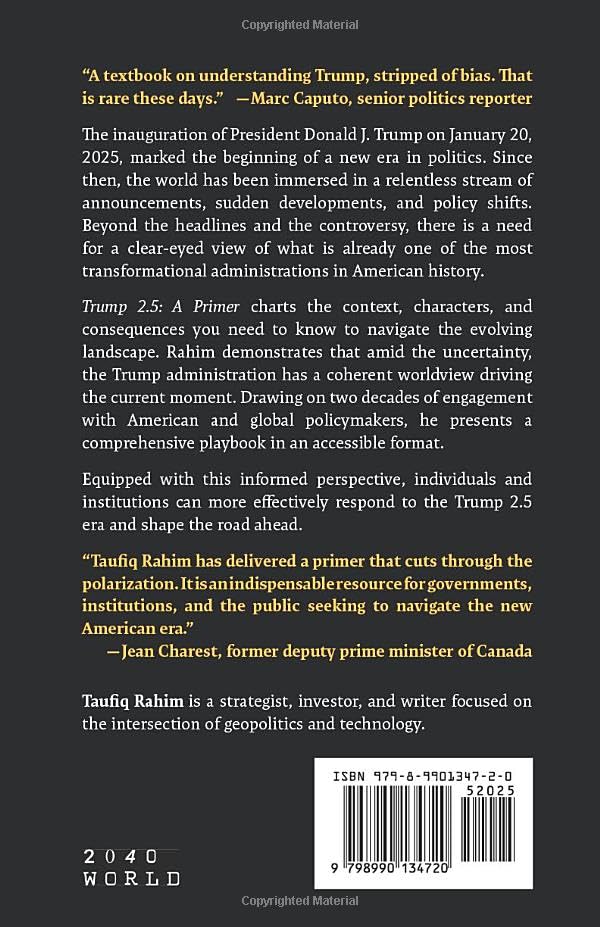 Copyrighted Material

"A textbook on understanding Trump, stripped of bias. That is rare these days." —Marc Caputo, senior politics reporter

The inauguration of President Donald J. Trump on January 20, 2025, marked the beginning of a new era in politics. Since then, the world has been immersed in a relentless stream of announcements, sudden developments, and policy shifts. Beyond the headlines and the controversy, there is a need for a clear-eyed view of what is already one of the most transformational administrations in American history.

Trump 2.5: A Primer charts the context, characters, and consequences you need to know to navigate the evolving landscape. Rahim demonstrates that amid the uncertainty, the Trump administration has a coherent worldview driving the current moment. Drawing on two decades of engagement with American and global policymakers, he presents a comprehensive playbook in an accessible format.

Equipped with this informed perspective, individuals and institutions can more effectively respond to the Trump 2.5 era and shape the road ahead.

"Taufiq Rahim has delivered a primer that cuts through the polarization. It is an indispensable resource for governments, institutions, and the public seeking to navigate the new American era."
—Jean Charest, former deputy prime minister of Canada

Taufiq Rahim is a strategist, investor, and writer focused on the intersection of geopolitics and technology.

ISBN 979-8-9901347-2-0
52025
9 798990 134720

2040
WORLD

Copyrighted Material